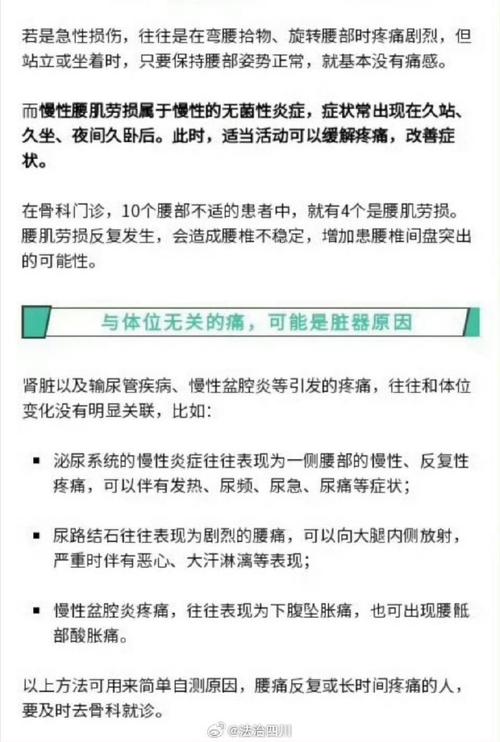 若是急性损伤，往往是在弯腰拾物、旋转腰部时疼痛剧烈，但站立或坐着时，只要保持腰部姿势正常，就基本没有痛感。

而慢性腰肌劳损属于慢性的无菌性炎症，症状常出现在久站、久坐、夜间久卧后。此时，适当活动可以缓解疼痛，改善症状。

在骨科门诊，10个腰部不适的患者中，就有4个是腰肌劳损。腰肌劳损反复发生，会造成腰椎不稳定，增加患腰椎间盘突出的可能性。

与体位无关的痛，可能是脏器原因

肾脏以及输尿管疾病、慢性盆腔炎等引发的疼痛，往往和体位变化没有明显关联，比如：

▪ 泌尿系统的慢性炎症往往表现为一侧腰部的慢性、反复性疼痛，可以伴有发热、尿频、尿急、尿痛等症状；

▪ 尿路结石往往表现为剧烈的腰痛，可以向大腿内侧放射，严重时伴有恶心、大汗淋漓等表现；

▪ 慢性盆腔炎疼痛，往往表现为下腹坠胀痛，也可出现腰骶部酸胀痛。

以上方法可用来简单自测原因，腰痛反复或长时间疼痛的人，要及时去骨科就诊。

@法治四川